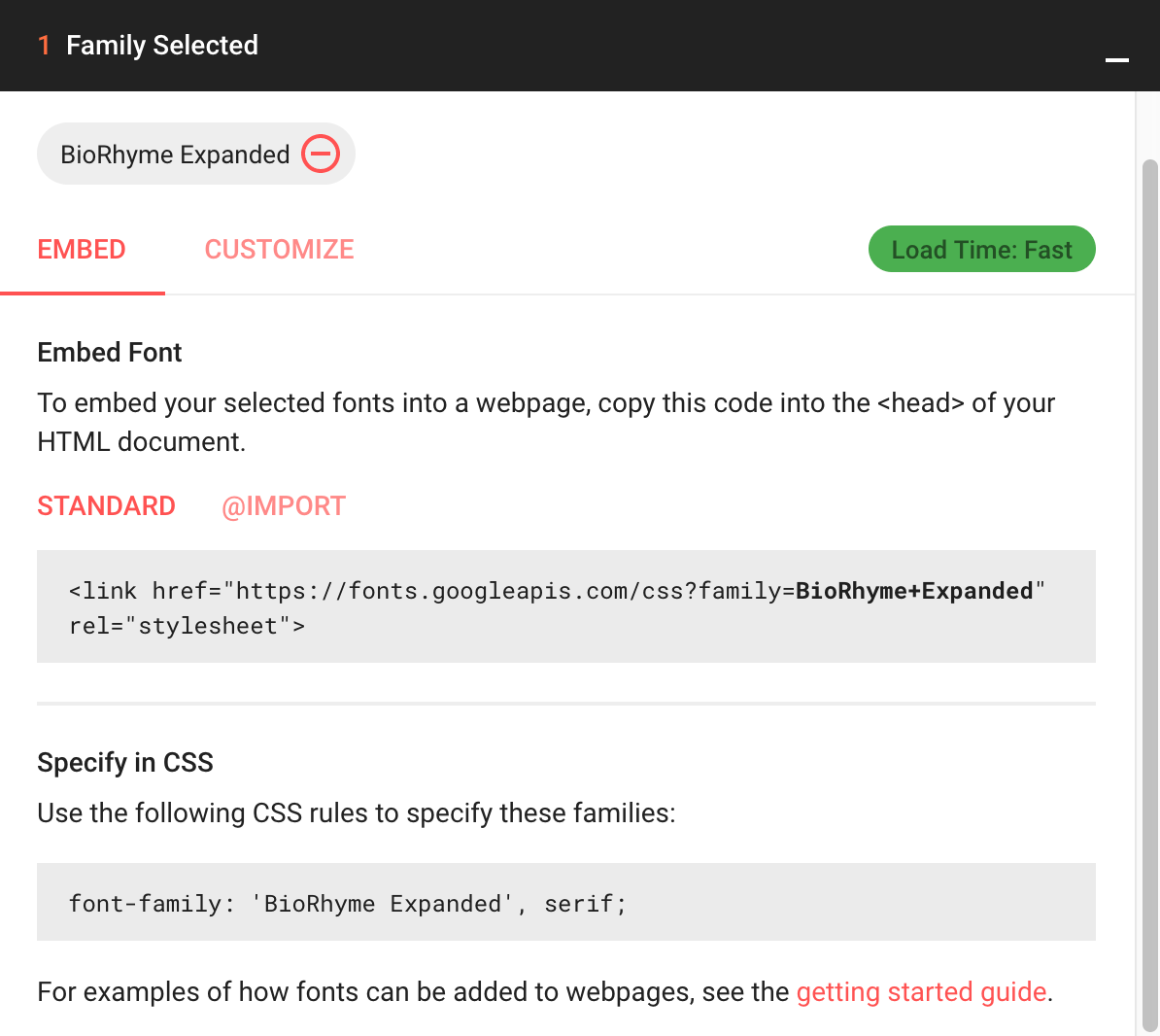 1 Family Selected

BioRhyme Expanded

EMBED CUSTOMIZE Load Time: Fast

Embed Font

To embed your selected fonts into a webpage, copy this code into the <head> of your HTML document.

STANDARD @IMPORT

<link href="https://fonts.googleapis.com/css?family=BioRhyme+Expanded" rel="stylesheet">

Specify in CSS

Use the following CSS rules to specify these families:

font-family: 'BioRhyme Expanded', serif;

For examples of how fonts can be added to webpages, see the getting started guide.